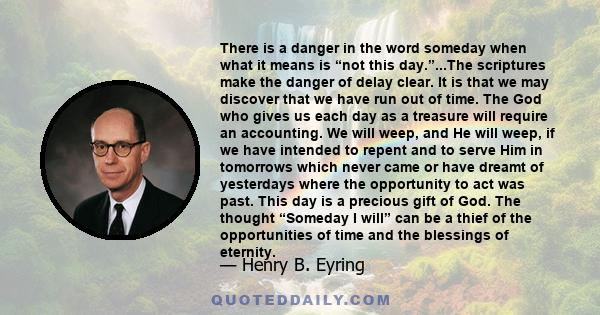 There is a danger in the word someday when what it means is “not this day.”...The scriptures make the danger of delay clear. It is that we may discover that we have run out of time. The God who gives us each day as a treasure will require an accounting. We will weep, and He will weep, if we have intended to repent and to serve Him in tomorrows which never came or have dreamt of yesterdays where the opportunity to act was past. This day is a precious gift of God. The thought “Someday I will” can be a thief of the opportunities of time and the blessings of eternity.

— Henry B. Eyring

QUOTEDDAILY.COM